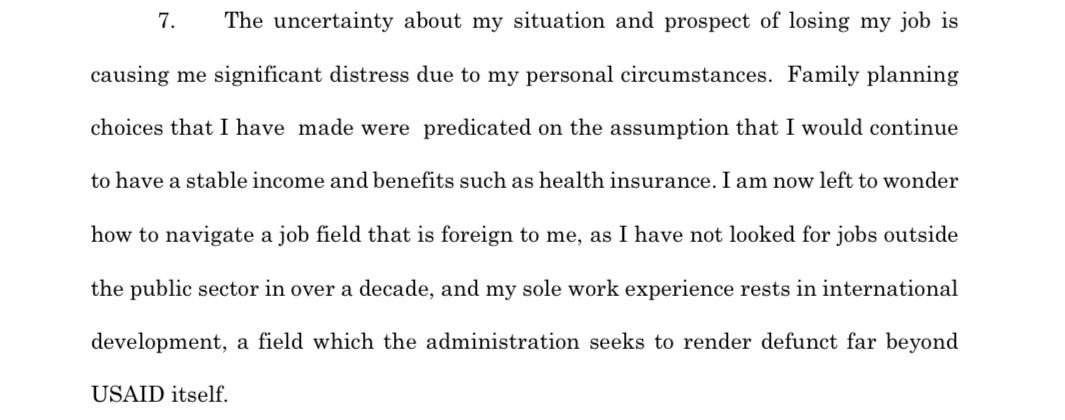 7. The uncertainty about my situation and prospect of losing my job is causing me significant distress due to my personal circumstances. Family planning choices that I have made were predicated on the assumption that I would continue to have a stable income and benefits such as health insurance. I am now left to wonder how to navigate a job field that is foreign to me, as I have not looked for jobs outside the public sector in over a decade, and my sole work experience rests in international development, a field which the administration seeks to render defunct far beyond USAID itself.